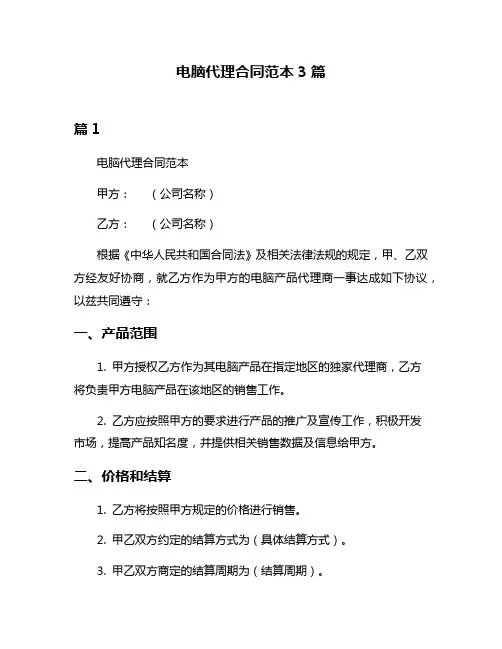 电脑代理合同范本 3 篇

篇 1

电脑代理合同范本

甲方：　（公司名称）

乙方：　（公司名称）

根据《中华人民共和国合同法》及相关法律法规的规定，甲、乙双方经友好协商，就乙方作为甲方的电脑产品代理商一事达成如下协议，以兹共同遵守：

一、产品范围

1. 甲方授权乙方作为其电脑产品在指定地区的独家代理商，乙方将负责甲方电脑产品在该地区的销售工作。

2. 乙方应按照甲方的要求进行产品的推广及宣传工作，积极开发市场，提高产品知名度，并提供相关销售数据及信息给甲方。

二、价格和结算

1. 乙方将按照甲方规定的价格进行销售。

2. 甲乙双方约定的结算方式为（具体结算方式）。

3. 甲乙双方商定的结算周期为（结算周期）。